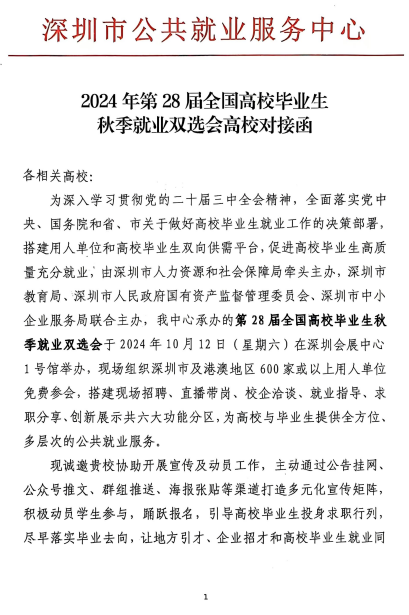 深圳市公共就业服务中心

2024 年第 28 届全国高校毕业生
秋季就业双选会高校对接函

各相关高校:

为深入学习贯彻党的二十届三中全会精神，全面落实党中央、国务院和省、市关于做好高校毕业生就业工作的决策部署，搭建用人单位和高校毕业生双向供需平台，促进高校毕业生高质量充分就业，由深圳市人力资源和社会保障局牵头主办，深圳市教育局、深圳市人民政府国有资产监督管理委员会、深圳市中小企业服务局联合主办，我中心承办的第 28 届全国高校毕业生秋季就业双选会于 2024 年 10 月 12 日（星期六）在深圳会展中心 1 号馆举办，现场组织深圳市及港澳地区 600 家或以上用人单位免费参会，搭建现场招聘、直播带岗、校企洽谈、就业指导、求职分享、创新展示共六大功能分区，为高校与毕业生提供全方位、多层次的公共就业服务。

现诚邀贵校协助开展宣传及动员工作，主动通过公告挂网、公众号推文、群组推送、海报张贴等渠道打造多元化宣传矩阵，积极动员学生参与，踊跃报名，引导高校毕业生投身求职行列，尽早落实毕业去向，让地方引才、企业招才和高校毕业生就业同

1